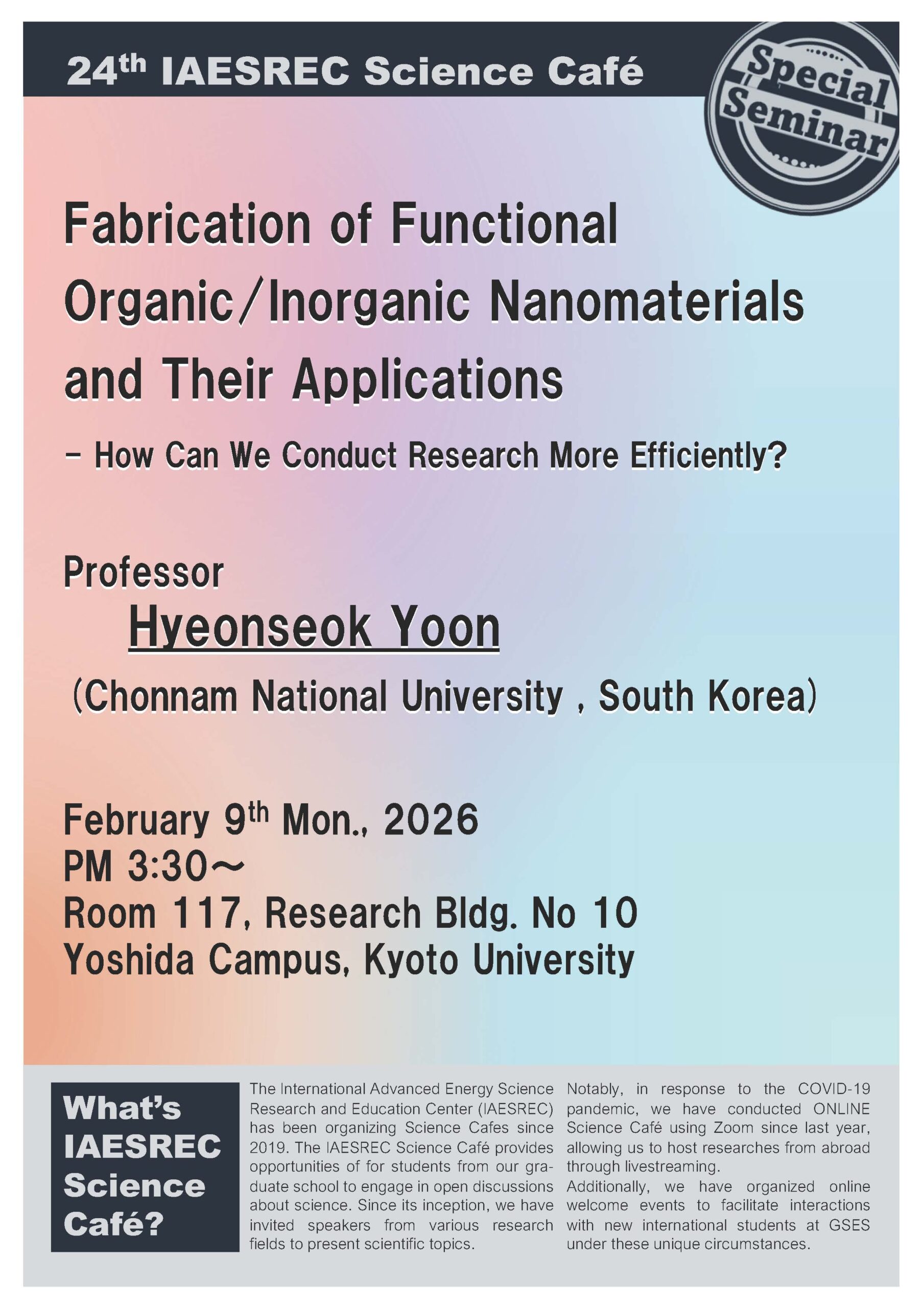 24th IAESREC Science Café

Special Seminar

Fabrication of Functional Organic/Inorganic Nanomaterials and Their Applications

- How Can We Conduct Research More Efficiently?

Professor

Hyeonseok Yoon

(Chonnam National University , South Korea)

February 9th Mon., 2026
PM 3:30～
Room 117, Research Bldg. No 10
Yoshida Campus, Kyoto University

What's IAESREC Science Café?

The International Advanced Energy Science Research and Education Center (IAESREC) has been organizing Science Cafes since 2019. The IAESREC Science Café provides opportunities of for students from our graduate school to engage in open discussions about science. Since its inception, we have invited speakers from various research fields to present scientific topics.

Notably, in response to the COVID-19 pandemic, we have conducted ONLINE Science Café using Zoom since last year, allowing us to host researches from abroad through livestreaming.
Additionally, we have organized online welcome events to facilitate interactions with new international students at GSES under these unique circumstances.